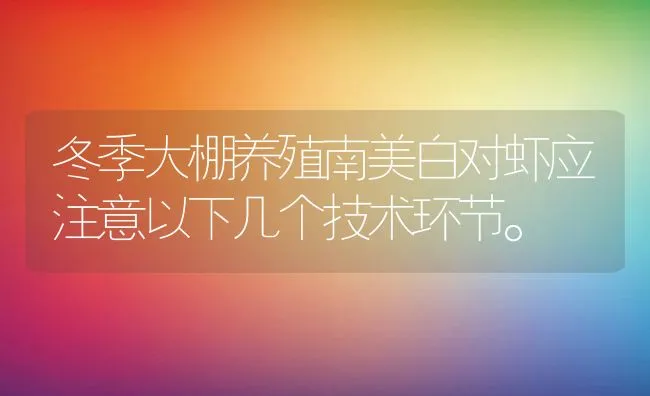 冬季大棚养殖南美白对虾应注意以下几个技术环节。